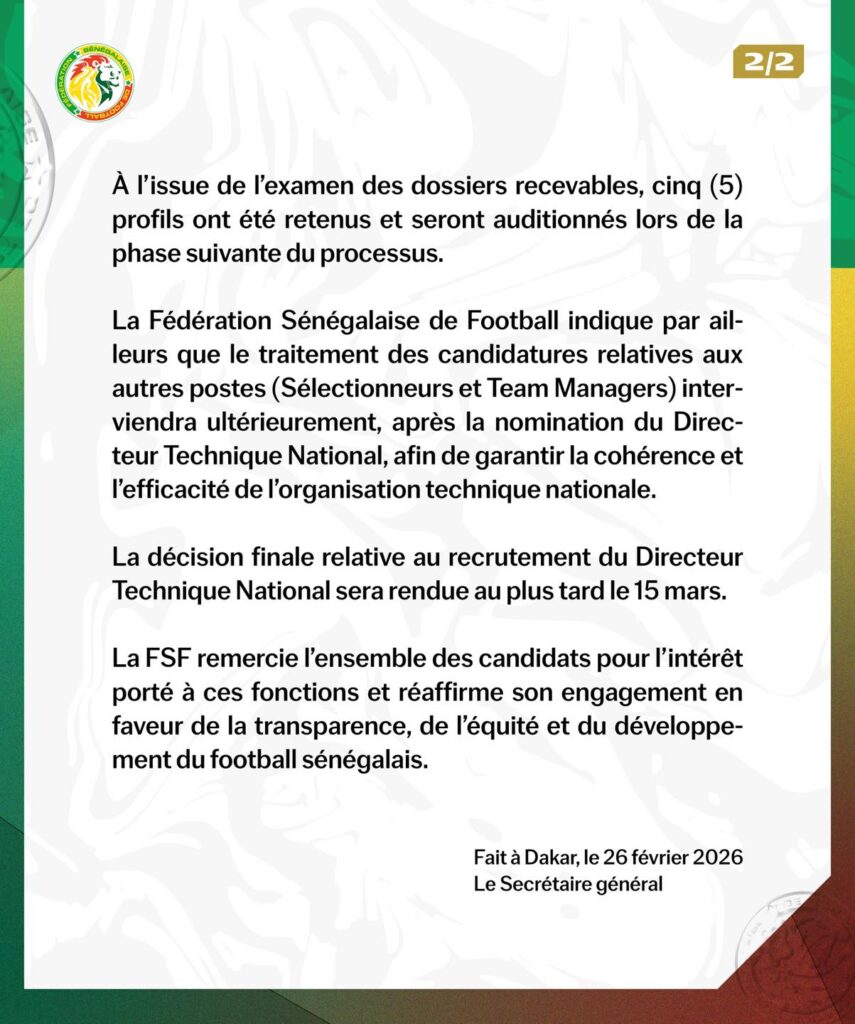 FÉDÉRATION SÉNÉGALAISE DE FOOTBALL

2/2

À l'issue de l'examen des dossiers recevables, cinq (5) profils ont été retenus et seront auditionnés lors de la phase suivante du processus.

La Fédération Sénégalaise de Football indique par ailleurs que le traitement des candidatures relatives aux autres postes (Sélectionneurs et Team Managers) interviendra ultérieurement, après la nomination du Directeur Technique National, afin de garantir la cohérence et l'efficacité de l'organisation technique nationale.

La décision finale relative au recrutement du Directeur Technique National sera rendue au plus tard le 15 mars.

La FSF remercie l'ensemble des candidats pour l'intérêt porté à ces fonctions et réaffirme son engagement en faveur de la transparence, de l'équité et du développement du football sénégalais.

Fait à Dakar, le 26 février 2026
Le Secrétaire général